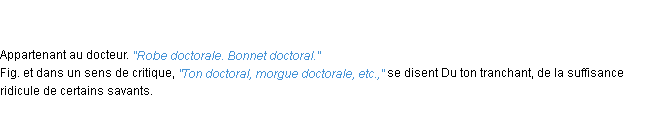 Appartenant au docteur. "Robe doctorale. Bonnet doctoral."
Fig. et dans un sens de critique, "Ton doctoral, morgue doctorale, etc.," se disent Du ton tranchant, de la suffisance ridicule de certains savants.